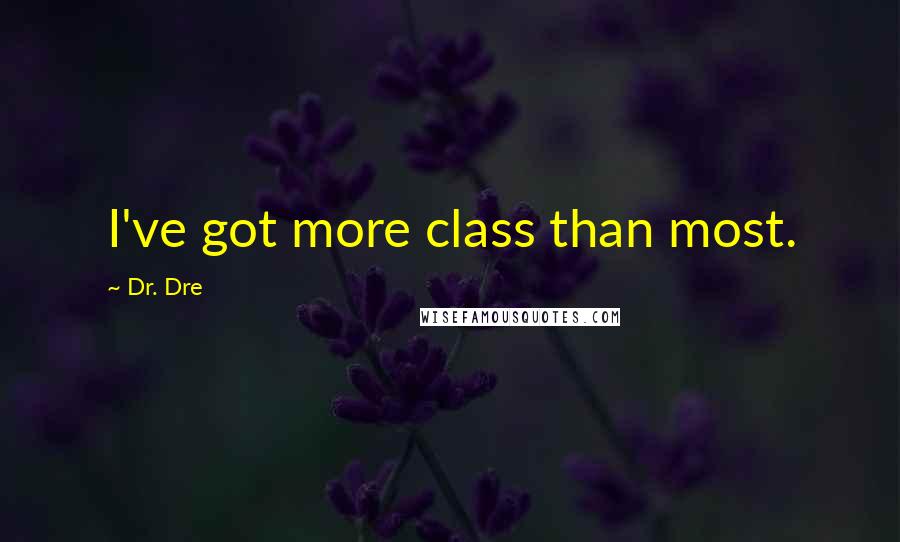 I've got more class than most.

~ Dr. Dre

WISEFAMOUSQUOTES.COM